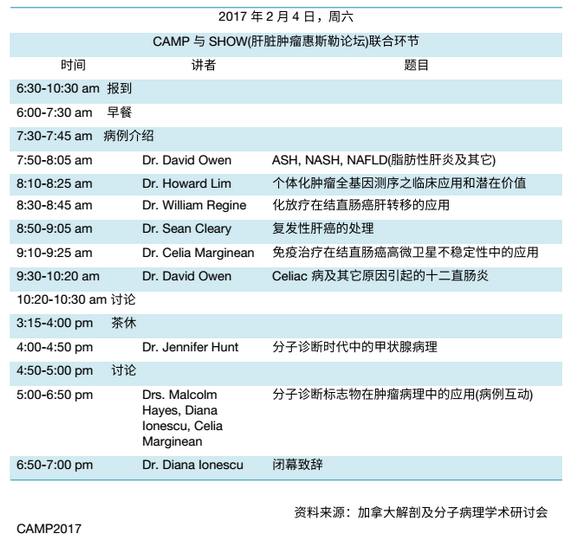 2017 年 2 月 4 日，周六

CAMP 与 SHOW(肝脏肿瘤惠斯勒论坛)联合环节

| 时间 | 讲者 | 题目 |
|---|---|---|
| 6:30-10:30 am 报到 | | |
| 6:00-7:30 am 早餐 | | |
| 7:30-7:45 am 病例介绍 | | |
| 7:50-8:05 am | Dr. David Owen | ASH, NASH, NAFLD(脂肪性肝炎及其它) |
| 8:10-8:25 am | Dr. Howard Lim | 个体化肿瘤全基因测序之临床应用和潜在价值 |
| 8:30-8:45 am | Dr. William Regine | 化放疗在结直肠癌肝转移的应用 |
| 8:50-9:05 am | Dr. Sean Cleary | 复发性肝癌的处理 |
| 9:10-9:25 am | Dr. Celia Marginean | 免疫治疗在结直肠癌高微卫星不稳定性中的应用 |
| 9:30-10:20 am | Dr. David Owen | Celiac 病及其它原因引起的十二直肠炎 |
| 10:20-10:30 am 讨论 | | |
| 3:15-4:00 pm 茶休 | | |
| 4:00-4:50 pm | Dr. Jennifer Hunt | 分子诊断时代中的甲状腺病理 |
| 4:50-5:00 pm 讨论 | | |
| 5:00-6:50 pm | Drs. Malcolm Hayes, Diana Ionescu, Celia Marginean | 分子诊断标志物在肿瘤病理中的应用(病例互动) |
| 6:50-7:00 pm | Dr. Diana Ionescu | 闭幕致辞 |

资料来源：加拿大解剖及分子病理学术研讨会

CAMP2017